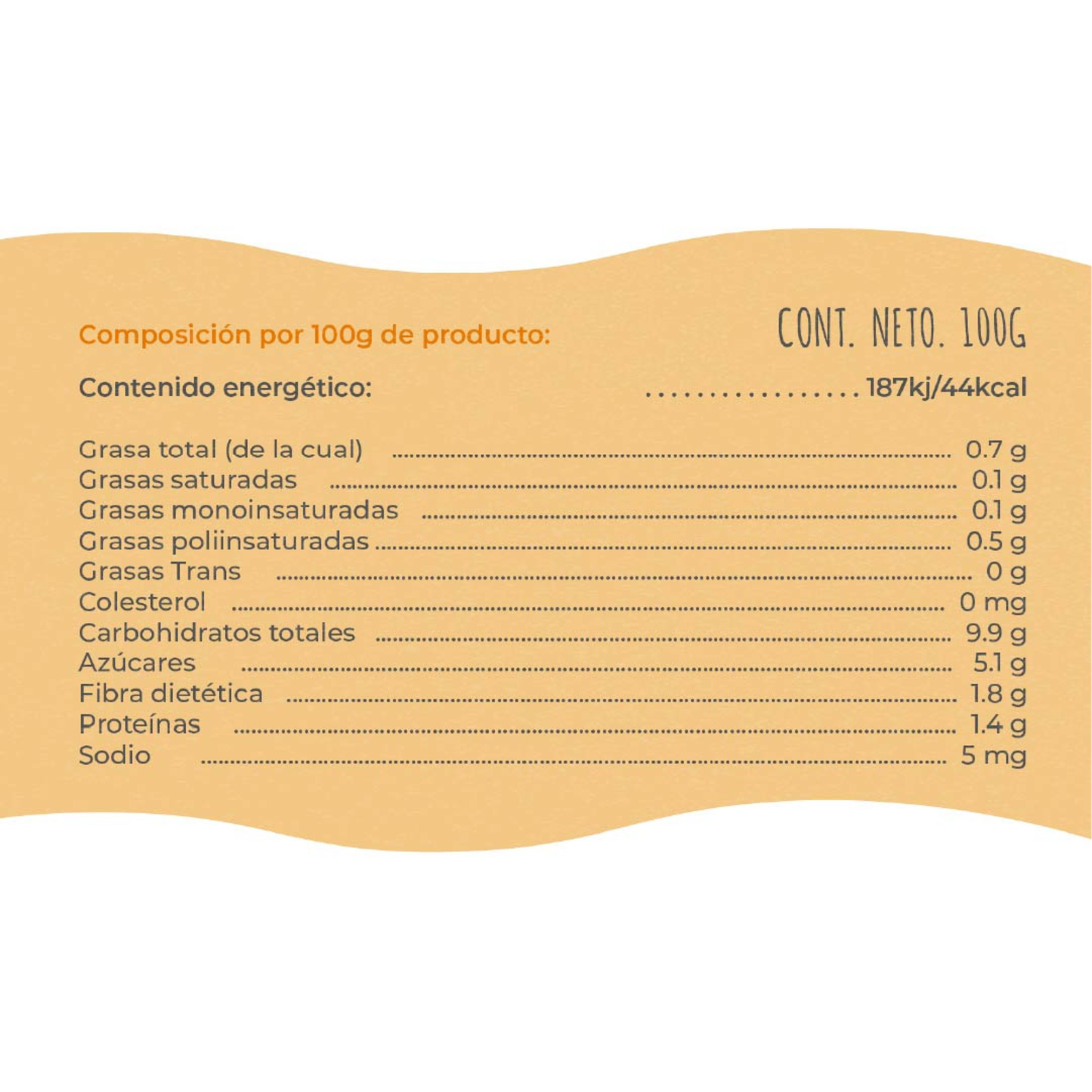 Composición por 100g de producto:

CONT. NETO. 100G

Contenido energético: 187kj/44kcal

Grasa total (de la cual) 0.7 g
Grasas saturadas 0.1 g
Grasas monoinsaturadas 0.1 g
Grasas poliinsaturadas 0.5 g
Grasas Trans 0 g
Colesterol 0 mg
Carbohidratos totales 9.9 g
Azúcares 5.1 g
Fibra dietética 1.8 g
Proteínas 1.4 g
Sodio 5 mg